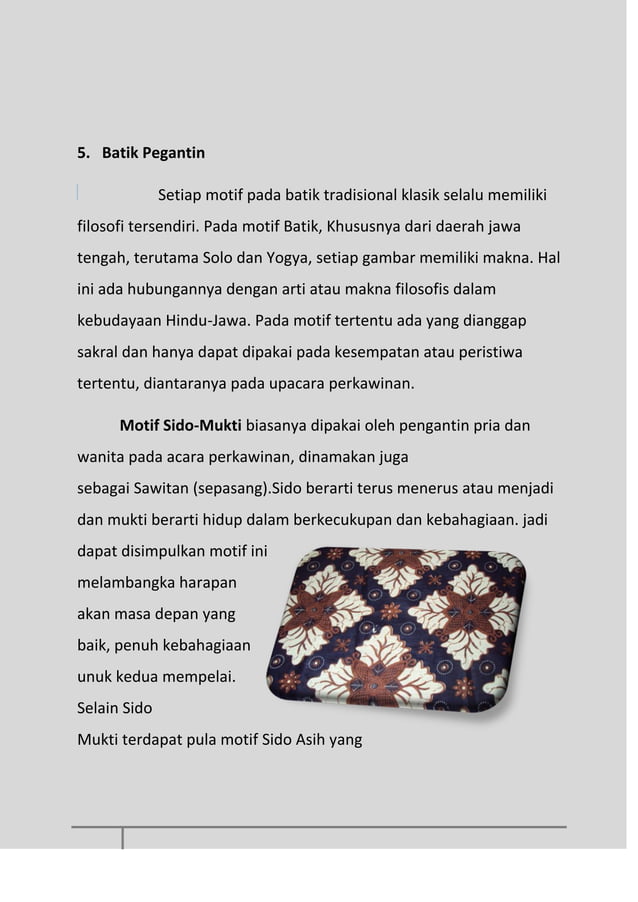 5. Batik Pegantin

Setiap motif pada batik tradisional klasik selalu memiliki filosofi tersendiri. Pada motif Batik, Khususnya dari daerah jawa tengah, terutama Solo dan Yogya, setiap gambar memiliki makna. Hal ini ada hubungannya dengan arti atau makna filosofis dalam kebudayaan Hindu-Jawa. Pada motif tertentu ada yang dianggap sakral dan hanya dapat dipakai pada kesempatan atau peristiwa tertentu, diantaranya pada upacara perkawinan.

Motif Sido-Mukti biasanya dipakai oleh pengantin pria dan wanita pada acara perkawinan, dinamakan juga sebagai Sawitan (sepasang).Sido berarti terus menerus atau menjadi dan mukti berarti hidup dalam berkecukupan dan kebahagiaan. jadi dapat disimpulkan motif ini melambangka harapan akan masa depan yang baik, penuh kebahagiaan unuk kedua mempelai. Selain Sido Mukti terdapat pula motif Sido Asih yang